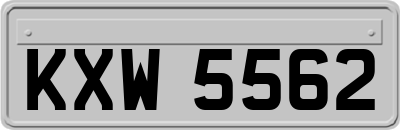 KXW 5562